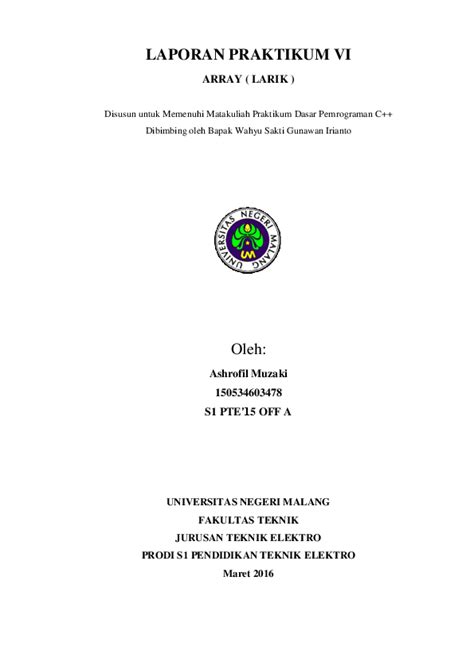 LAPORAN PRAKTIKUM VI

ARRAY ( LARIK )

Disusun untuk Memenuhi Matakuliah Praktikum Dasar Pemrograman C++

Dibimbing oleh Bapak Wahyu Sakti Gunawan Irianto

UNIVERSITAS NEGERI MALANG

UM

Oleh:

Ashrofil Muzaki

150534603478

S1 PTE'15 OFF A

UNIVERSITAS NEGERI MALANG

FAKULTAS TEKNIK

JURUSAN TEKNIK ELEKTRO

PRODI S1 PENDIDIKAN TEKNIK ELEKTRO

Maret 2016